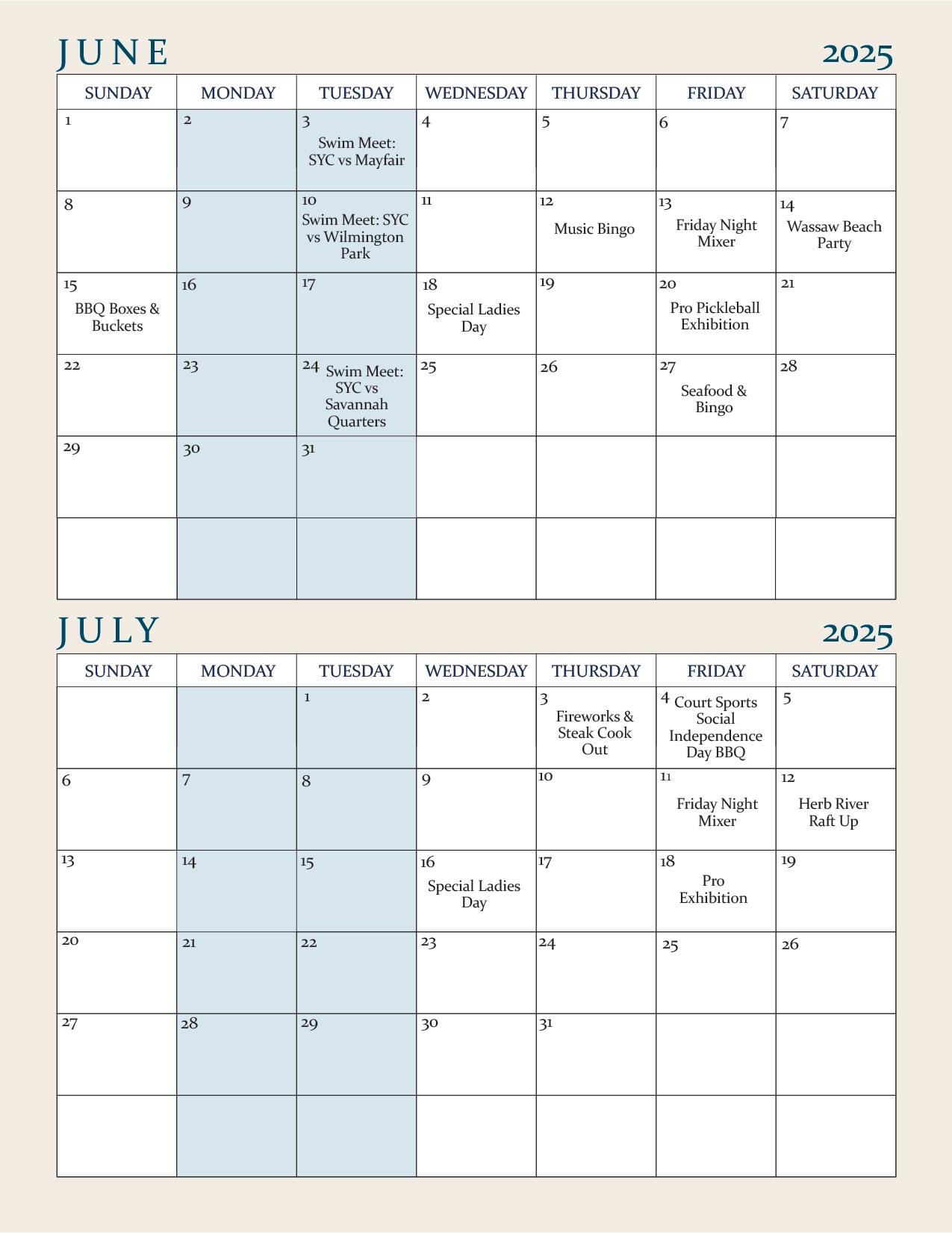 JUNE 2025

| SUNDAY | MONDAY | TUESDAY | WEDNESDAY | THURSDAY | FRIDAY | SATURDAY |
|---|---|---|---|---|---|---|
| 1 | 2 | 3 Swim Meet: SYC vs Mayfair | 4 | 5 | 6 | 7 |
| 8 | 9 | 10 Swim Meet: SYC vs Wilmington Park | 11 | 12 Music Bingo | 13 Friday Night Mixer | 14 Wassaw Beach Party |
| 15 BBQ Boxes & Buckets | 16 | 17 | 18 Special Ladies Day | 19 | 20 Pro Pickleball Exhibition | 21 |
| 22 | 23 | 24 Swim Meet: SYC vs Savannah Quarters | 25 | 26 | 27 Seafood & Bingo | 28 |
| 29 | 30 | 31 | | | | |
| | | | | | | |

JULY 2025

| SUNDAY | MONDAY | TUESDAY | WEDNESDAY | THURSDAY | FRIDAY | SATURDAY |
|---|---|---|---|---|---|---|
| | | 1 | 2 | 3 Fireworks & Steak Cook Out | 4 Court Sports Social Independence Day BBQ | 5 |
| 6 | 7 | 8 | 9 | 10 | 11 Friday Night Mixer | 12 Herb River Raft Up |
| 13 | 14 | 15 | 16 Special Ladies Day | 17 | 18 Pro Exhibition | 19 |
| 20 | 21 | 22 | 23 | 24 | 25 | 26 |
| 27 | 28 | 29 | 30 | 31 | | |
| | | | | | | |